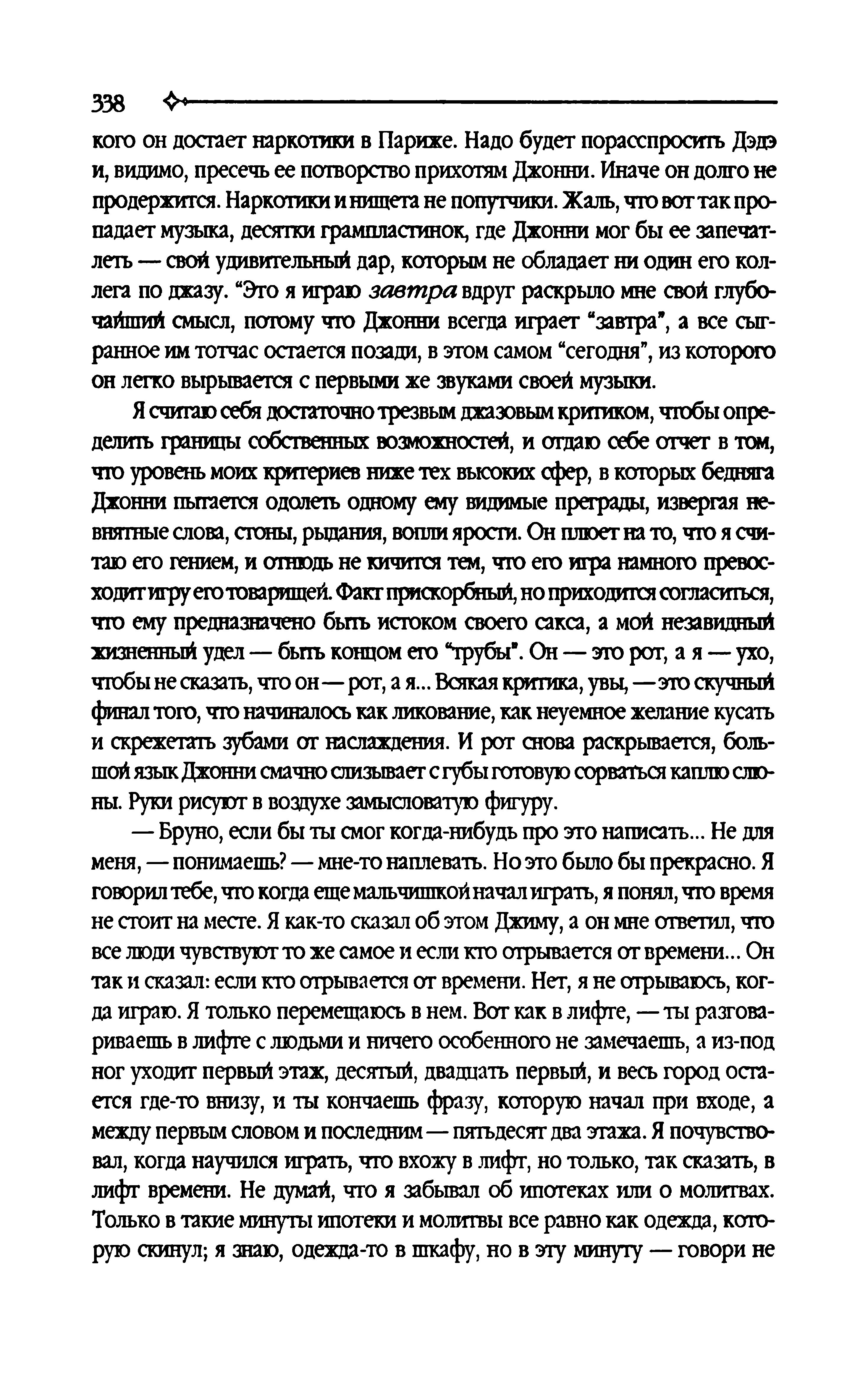 338

кого он достает наркотики в Париже. Надо будет порасспросить Дэдэ и, видимо, пресечь ее потворство прихотям Джонни. Иначе он долго не продержится. Наркотики и нищета не попутчики. Жаль, что вот так пропадает музыка, десятки грампластинок, где Джонни мог бы ее запечатлеть — свой удивительный дар, которым не обладает ни один его коллега по джазу. "Это я играю завтра вдруг раскрыло мне свой глубочайший смысл, потому что Джонни всегда играет "завтра", а все сыгранное им тотчас остается позади, в этом самом "сегодня", из которого он легко вырывается с первыми же звуками своей музыки.

Я считаю себя достаточно трезвым джазовым критиком, чтобы определить границы собственных возможностей, и отдаю себе отчет в том, что уровень моих критериев ниже тех высоких сфер, в которых бедняга Джонни пытается одолеть одному ему видимые преграды, извергая невнятные слова, стоны, рыдания, вопли ярости. Он плюет на то, что я считаю его гением, и отнюдь не кичится тем, что его игра намного превосходит игру его товарищей. Факт прискорбный, но приходится согласиться, что ему предназначено быть истоком своего сакса, а мой незавидный жизненный удел — быть концом его "трубы". Он — это рот, а я — ухо, чтобы не сказать, что он — рот, а я... Всякая критика, увы, — это скучный финал того, что начиналось как ликование, как неуемное желание кусать и скрежетать зубами от наслаждения. И рот снова раскрывается, большой язык Джонни смачно слизывает с губы готовую сорваться каплю слюны. Руки рисуют в воздухе замысловатую фигуру.

— Бруно, если бы ты смог когда-нибудь про это написать... Не для меня, — понимаешь? — мне-то наплевать. Но это было бы прекрасно. Я говорил тебе, что когда еще мальчишкой начал играть, я понял, что время не стоит на месте. Я как-то сказал об этом Джиму, а он мне ответил, что все люди чувствуют то же самое и если кто отрывается от времени... Он так и сказал: если кто отрывается от времени. Нет, я не отрываюсь, когда играю. Я только перемещаюсь в нем. Вот как в лифте, — ты разговариваешь в лифте с людьми и ничего особенного не замечаешь, а из-под ног уходит первый этаж, десятый, двадцать первый, и весь город остается где-то внизу, и ты кончаешь фразу, которую начал при входе, а между первым словом и последним — пятьдесят два этажа. Я почувствовал, когда научился играть, что вхожу в лифт, но только, так сказать, в лифт времени. Не думай, что я забывал об ипотеках или о молитвах. Только в такие минуты ипотеки и молитвы все равно как одежда, которую скинул; я знаю, одежда-то в шкафу, но в эту минуту — говори не